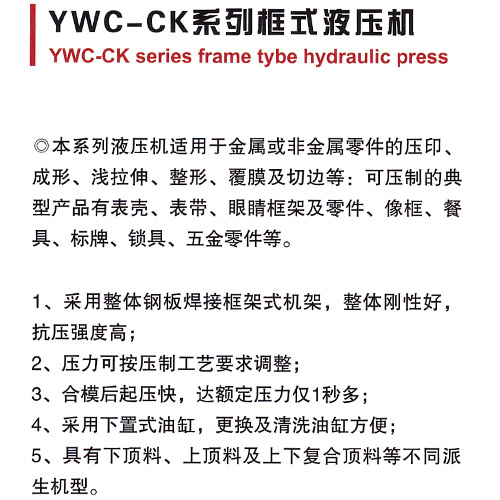 YWC-CK系列框式液压机
YWC-CK series frame tybe hydraulic press

◎本系列液压机适用于金属或非金属零件的压印、成形、浅拉伸、整形、覆膜及切边等：可压制的典型产品有表壳、表带、眼睛框架及零件、像框、餐具、标牌、锁具、五金零件等。

1、采用整体钢板焊接框架式机架，整体刚性好，抗压强度高；
2、压力可按压制工艺要求调整；
3、合模后起压快，达额定压力仅1秒多；
4、采用下置式油缸，更换及清洗油缸方便；
5、具有下顶料、上顶料及上下复合顶料等不同派生机型。